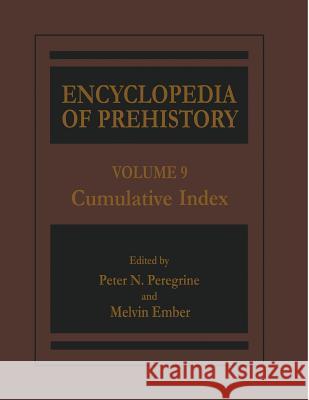 ENCYCLOPEDIA OF PREHISTORY

VOLUME 9
Cumulative Index

Edited by
Peter N. Peregrine
and
Melvin Ember

Kraina Książek